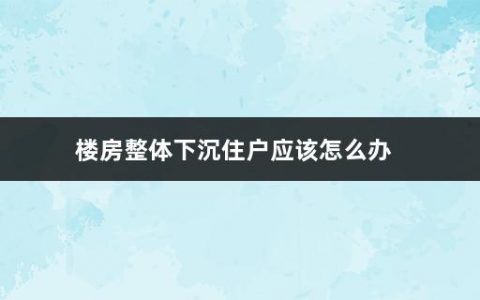 楼房整体下沉住户应该怎么办